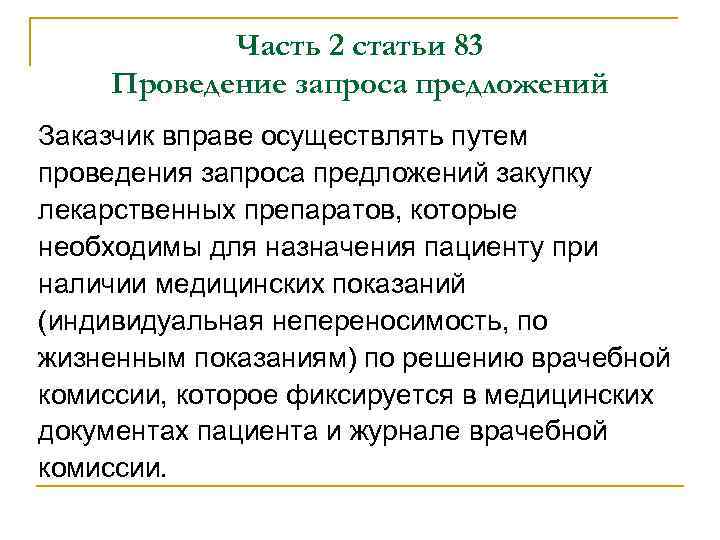 Часть 2 статьи 83
Проведение запроса предложений

Заказчик вправе осуществлять путем проведения запроса предложений закупку лекарственных препаратов, которые необходимы для назначения пациенту при наличии медицинских показаний (индивидуальная непереносимость, по жизненным показаниям) по решению врачебной комиссии, которое фиксируется в медицинских документах пациента и журнале врачебной комиссии.